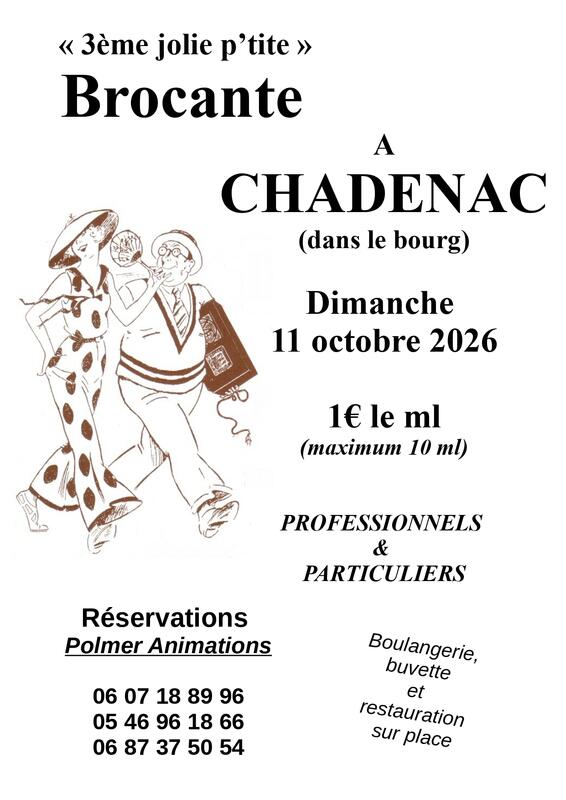 « 3ème jolie p'tite »
Brocante

A
CHADENAC
(dans le bourg)

Dimanche
11 octobre 2026

1€ le ml
(maximum 10 ml)

PROFESSIONNELS
&
PARTICULIERS

Réservations
Polmer Animations

06 07 18 89 96
05 46 96 18 66
06 87 37 50 54

Boulangerie,
buvette
et
restauration
sur place